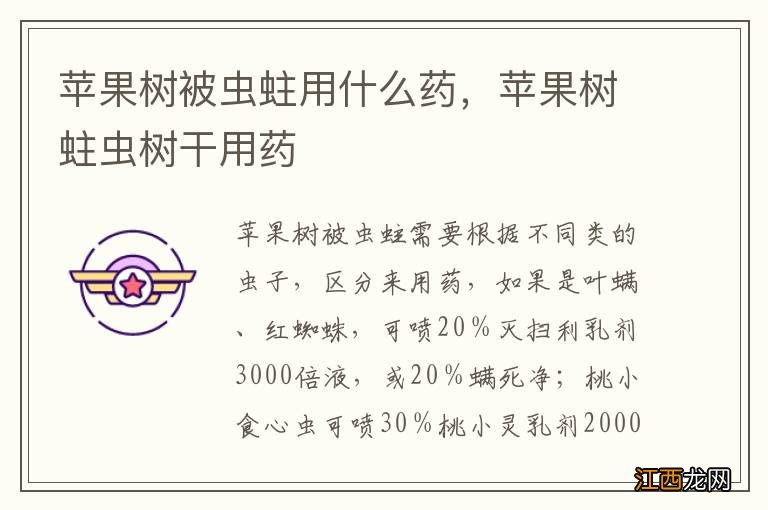 苹果树被虫蛀用什么药，苹果树蛀虫树干用药

苹果树被虫蛀需要根据不同类的虫子，区分来用药，如果是叶螨、红蜘蛛，可喷20％灭扫利乳剂3000倍液，或20％螨死净；桃小食心虫可喷30％桃小灵乳剂2000

江西龙网